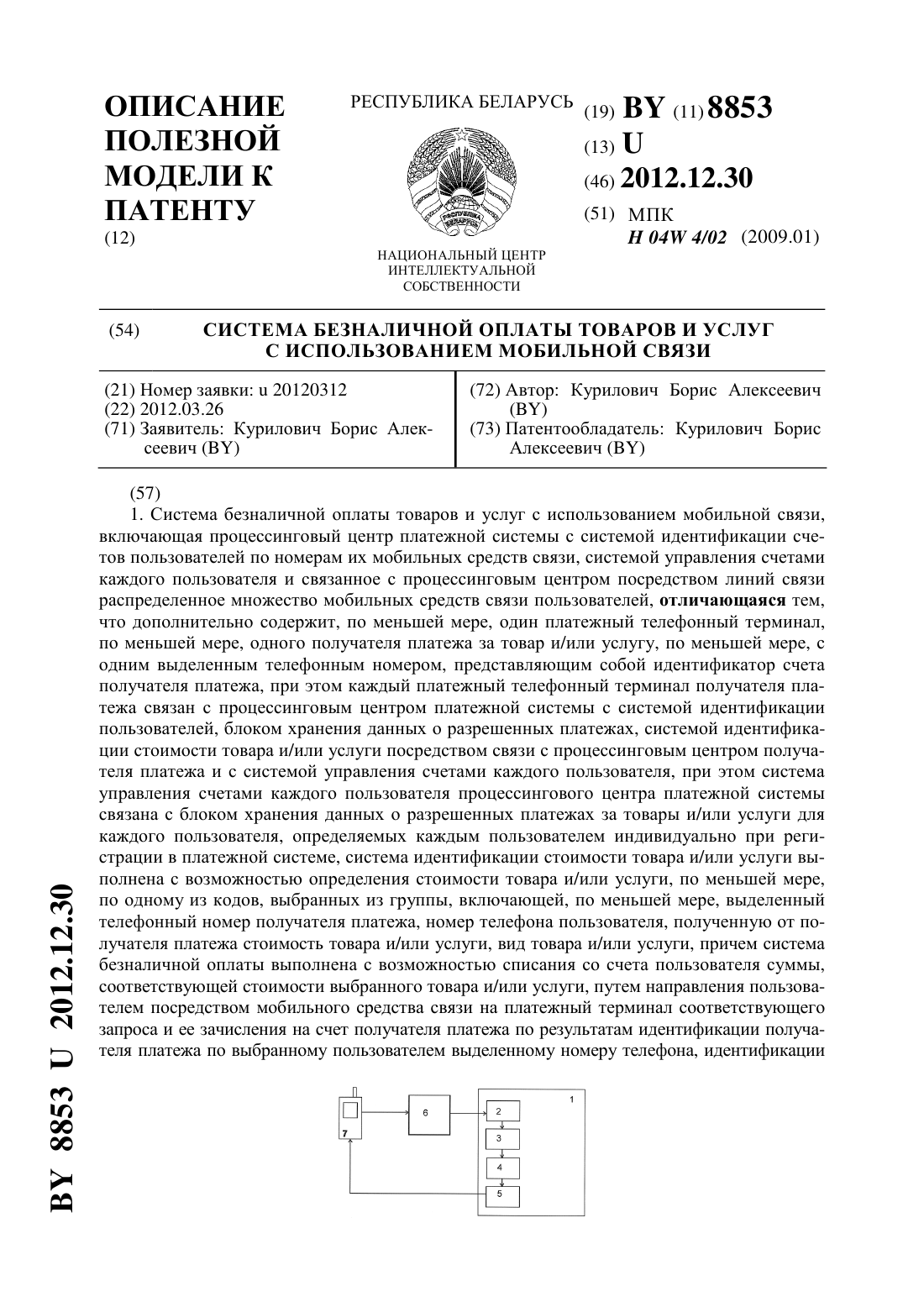 ОПИСАНИЕ ПОЛЕЗНОЙ МОДЕЛИ К ПАТЕНТУ
(12)

РЕСПУБЛИКА БЕЛАРУСЬ

РЭСПУБЛІКА БЕЛАРУСЬ

НАЦИОНАЛЬНЫЙ ЦЕНТР ИНТЕЛЛЕКТУАЛЬНОЙ СОБСТВЕННОСТИ

(19) BY (11) 8853
(13) U
(46) 2012.12.30
(51) МПК
H 04W 4/02 (2009.01)

(54) СИСТЕМА БЕЗНАЛИЧНОЙ ОПЛАТЫ ТОВАРОВ И УСЛУГ С ИСПОЛЬЗОВАНИЕМ МОБИЛЬНОЙ СВЯЗИ

(21) Номер заявки: u 20120312
(22) 2012.03.26
(71) Заявитель: Курилович Борис Алексеевич (BY)

(72) Автор: Курилович Борис Алексеевич (BY)
(73) Патентообладатель: Курилович Борис Алексеевич (BY)

(57)
1. Система безналичной оплаты товаров и услуг с использованием мобильной связи, включающая процессинговый центр платежной системы с системой идентификации счетов пользователей по номерам их мобильных средств связи, системой управления счетами каждого пользователя и связанное с процессинговым центром посредством линий связи распределенное множество мобильных средств связи пользователей, отличающаяся тем, что дополнительно содержит, по меньшей мере, один платежный телефонный терминал, по меньшей мере, одного получателя платежа за товар и/или услугу, по меньшей мере, с одним выделенным телефонным номером, представляющим собой идентификатор счета получателя платежа, при этом каждый платежный телефонный терминал получателя платежа связан с процессинговым центром платежной системы с системой идентификации пользователей, блоком хранения данных о разрешенных платежах, системой идентификации стоимости товара и/или услуги посредством связи с процессинговым центром получателя платежа и с системой управления счетами каждого пользователя, при этом система управления счетами каждого пользователя процессингового центра платежной системы связана с блоком хранения данных о разрешенных платежах за товары и/или услуги для каждого пользователя, определяемых каждым пользователем индивидуально при регистрации в платежной системе, система идентификации стоимости товара и/или услуги выполнена с возможностью определения стоимости товара и/или услуги, по меньшей мере, по одному из кодов, выбранных из группы, включающей, по меньшей мере, выделенный телефонный номер получателя платежа, номер телефона пользователя, полученную от получателя платежа стоимость товара и/или услуги, вид товара и/или услуги, причем система безналичной оплаты выполнена с возможностью списания со счета пользователя суммы, соответствующей стоимости выбранного товара и/или услуги, путем направления пользователем посредством мобильного средства связи на платежный терминал соответствующего запроса и ее зачисления на счет получателя платежа по результатам идентификации получателя платежа по выбранному пользователем выделенному номеру телефона, идентификации

7
6
1
2
3
4
5

BY 8853 U 2012.12.30